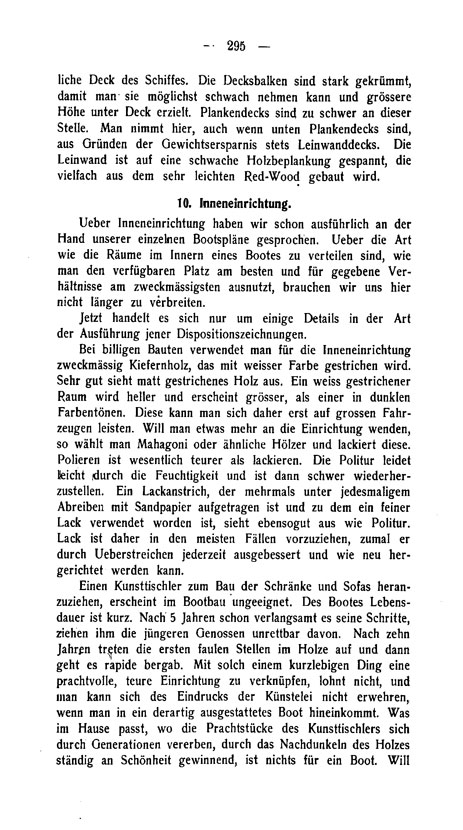 — 295 —

liche Deck des Schiffes. Die Decksbalken sind stark gekrümmt, damit man sie möglichst schwach nehmen kann und grössere Höhe unter Deck erzielt. Plankendecks sind zu schwer an dieser Stelle. Man nimmt hier, auch wenn unten Plankendecks sind, aus Gründen der Gewichtsersparnis stets Leinwanddecks. Die Leinwand ist auf eine schwache Holzbeplankung gespannt, die vielfach aus dem sehr leichten Red-Wood gebaut wird.

10. Inneneinrichtung.

Ueber Inneneinrichtung haben wir schon ausführlich an der Hand unserer einzelnen Bootspläne gesprochen. Ueber die Art wie die Räume im Innern eines Bootes zu verteilen sind, wie man den verfügbaren Platz am besten und für gegebene Verhältnisse am zweckmässigsten ausnutzt, brauchen wir uns hier nicht länger zu verbreiten.

Jetzt handelt es sich nur um einige Details in der Art der Ausführung jener Dispositionszeichnungen.

Bei billigen Bauten verwendet man für die Inneneinrichtung zweckmässig Kiefernholz, das mit weisser Farbe gestrichen wird. Sehr gut sieht matt gestrichenes Holz aus. Ein weiss gestrichener Raum wird heller und erscheint grösser, als einer in dunklen Farbentönen. Diese kann man sich daher erst auf grossen Fahrzeugen leisten. Will man etwas mehr an die Einrichtung wenden, so wählt man Mahagoni oder ähnliche Hölzer und lackiert diese. Polieren ist wesentlich teurer als lackieren. Die Politur leidet leicht durch die Feuchtigkeit und ist dann schwer wiederherzustellen. Ein Lackanstrich, der mehrmals unter jedesmaligem Abreiben mit Sandpapier aufgetragen ist und zu dem ein feiner Lack verwendet worden ist, sieht ebensogut aus wie Politur. Lack ist daher in den meisten Fällen vorzuziehen, zumal er durch Ueberstreichen jederzeit ausgebessert und wie neu hergerichtet werden kann.

Einen Kunsttischler zum Bau der Schränke und Sofas heranzuziehen, erscheint im Bootbau ungeeignet. Des Bootes Lebensdauer ist kurz. Nach 5 Jahren schon verlangsamt es seine Schritte, ziehen ihm die jüngeren Genossen unrettbar davon. Nach zehn Jahren treten die ersten faulen Stellen im Holze auf und dann geht es rapide bergab. Mit solch einem kurzlebigen Ding eine prachtvolle, teure Einrichtung zu verknüpfen, lohnt nicht, und man kann sich des Eindrucks der Künstelei nicht erwehren, wenn man in ein derartig ausgestattetes Boot hineinkommt. Was im Hause passt, wo die Prachtstücke des Kunsttischlers sich durch Generationen vererben, durch das Nachdunkeln des Holzes ständig an Schönheit gewinnend, ist nichts für ein Boot. Will